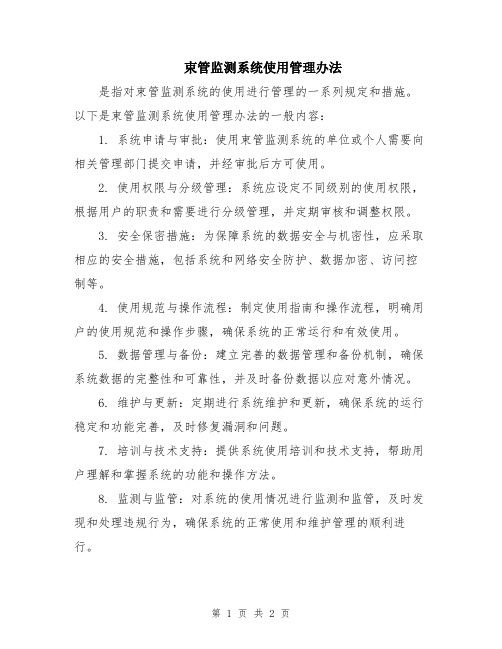 束管监测系统使用管理办法

是指对束管监测系统的使用进行管理的一系列规定和措施。以下是束管监测系统使用管理办法的一般内容：

1. 系统申请与审批：使用束管监测系统的单位或个人需要向相关管理部门提交申请，并经审批后方可使用。

2. 使用权限与分级管理：系统应设定不同级别的使用权限，根据用户的职责和需要进行分级管理，并定期审核和调整权限。

3. 安全保密措施：为保障系统的数据安全与机密性，应采取相应的安全措施，包括系统和网络安全防护、数据加密、访问控制等。

4. 使用规范与操作流程：制定使用指南和操作流程，明确用户的使用规范和操作步骤，确保系统的正常运行和有效使用。

5. 数据管理与备份：建立完善的数据管理和备份机制，确保系统数据的完整性和可靠性，并及时备份数据以应对意外情况。

6. 维护与更新：定期进行系统维护和更新，确保系统的运行稳定和功能完善，及时修复漏洞和问题。

7. 培训与技术支持：提供系统使用培训和技术支持，帮助用户理解和掌握系统的功能和操作方法。

8. 监测与监管：对系统的使用情况进行监测和监管，及时发现和处理违规行为，确保系统的正常使用和维护管理的顺利进行。

第 1 页 共 2 页